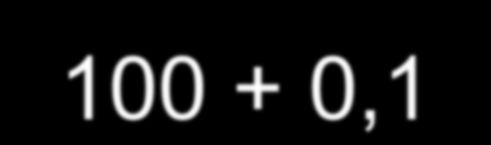 $100 + 0,1$